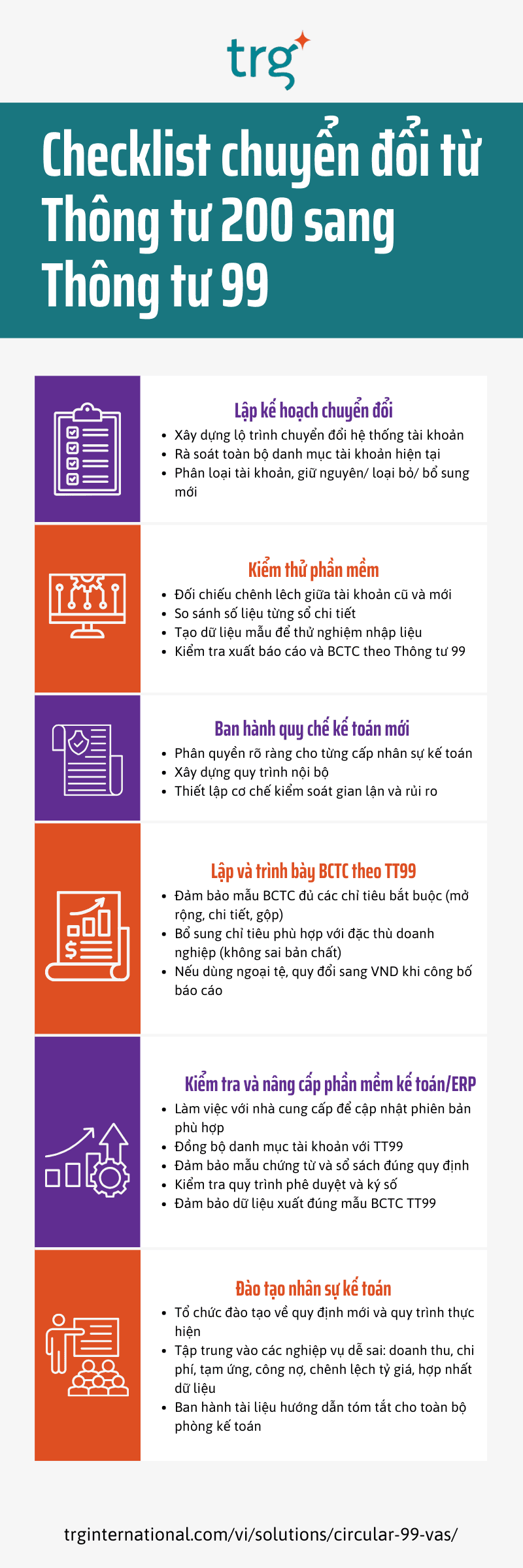 trg

Checklist chuyển đổi từ Thông tư 200 sang Thông tư 99

Lập kế hoạch chuyển đổi
- Xây dựng lộ trình chuyển đổi hệ thống tài khoản
- Rà soát toàn bộ danh mục tài khoản hiện tại
- Phân loại tài khoản, giữ nguyên/ loại bỏ/ bổ sung mới

Kiểm thử phần mềm
- Đối chiếu chênh lệch giữa tài khoản cũ và mới
- So sánh số liệu từng sổ chi tiết
- Tạo dữ liệu mẫu để thử nghiệm nhập liệu
- Kiểm tra xuất báo cáo và BCTC theo Thông tư 99

Ban hành quy chế kế toán mới
- Phân quyền rõ ràng cho từng cấp nhân sự kế toán
- Xây dựng quy trình nội bộ
- Thiết lập cơ chế kiểm soát gian lận và rủi ro

Lập và trình bày BCTC theo TT99
- Đảm bảo mẫu BCTC đủ các chỉ tiêu bắt buộc (mở rộng, chi tiết, gộp)
- Bổ sung chỉ tiêu phù hợp với đặc thù doanh nghiệp (không sai bản chất)
- Nếu dùng ngoại tệ, quy đổi sang VND khi công bố báo cáo

Kiểm tra và nâng cấp phần mềm kế toán/ERP
- Làm việc với nhà cung cấp để cập nhật phiên bản phù hợp
- Đồng bộ danh mục tài khoản với TT99
- Đảm bảo mẫu chứng từ và sổ sách đúng quy định
- Kiểm tra quy trình phê duyệt và ký số
- Đảm bảo dữ liệu xuất đúng mẫu BCTC TT99

Đào tạo nhân sự kế toán
- Tổ chức đào tạo về quy định mới và quy trình thực hiện
- Tập trung vào các nghiệp vụ dễ sai: doanh thu, chi phí, tạm ứng, công nợ, chênh lệch tỷ giá, hợp nhất dữ liệu
- Ban hành tài liệu hướng dẫn tóm tắt cho toàn bộ phòng kế toán

trginternational.com/vi/solutions/circular-99-vas/